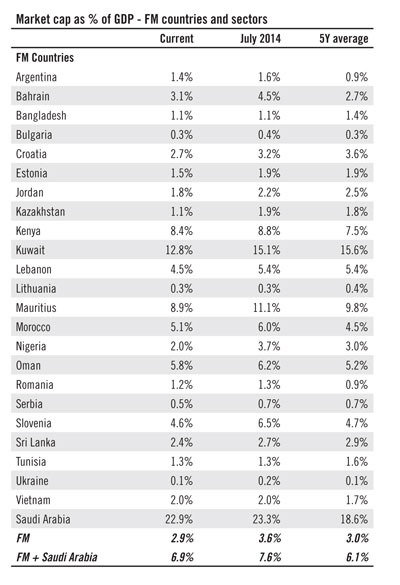 Market cap as % of GDP - FM countries and sectors

| | Current | July 2014 | 5Y average |
|---|---|---|---|
| **FM Countries** | | | |
| Argentina | 1.4% | 1.6% | 0.9% |
| Bahrain | 3.1% | 4.5% | 2.7% |
| Bangladesh | 1.1% | 1.1% | 1.4% |
| Bulgaria | 0.3% | 0.4% | 0.3% |
| Croatia | 2.7% | 3.2% | 3.6% |
| Estonia | 1.5% | 1.9% | 1.9% |
| Jordan | 1.8% | 2.2% | 2.5% |
| Kazakhstan | 1.1% | 1.9% | 1.8% |
| Kenya | 8.4% | 8.8% | 7.5% |
| Kuwait | 12.8% | 15.1% | 15.6% |
| Lebanon | 4.5% | 5.4% | 5.4% |
| Lithuania | 0.3% | 0.3% | 0.4% |
| Mauritius | 8.9% | 11.1% | 9.8% |
| Morocco | 5.1% | 6.0% | 4.5% |
| Nigeria | 2.0% | 3.7% | 3.0% |
| Oman | 5.8% | 6.2% | 5.2% |
| Romania | 1.2% | 1.3% | 0.9% |
| Serbia | 0.5% | 0.7% | 0.7% |
| Slovenia | 4.6% | 6.5% | 4.7% |
| Sri Lanka | 2.4% | 2.7% | 2.9% |
| Tunisia | 1.3% | 1.3% | 1.6% |
| Ukraine | 0.1% | 0.2% | 0.1% |
| Vietnam | 2.0% | 2.0% | 1.7% |
| Saudi Arabia | 22.9% | 23.3% | 18.6% |
| ***FM*** | ***2.9%*** | ***3.6%*** | ***3.0%*** |
| ***FM + Saudi Arabia*** | ***6.9%*** | ***7.6%*** | ***6.1%*** |